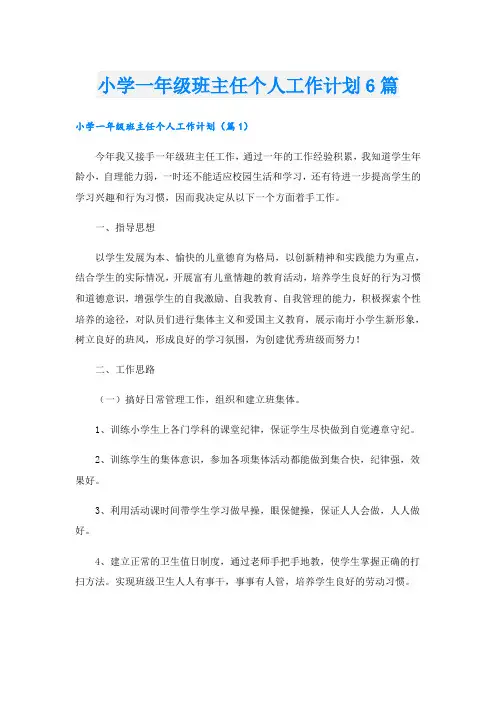 小学一年级班主任个人工作计划6篇

小学一年级班主任个人工作计划（篇1）

今年我又接手一年级班主任工作，通过一年的工作经验积累，我知道学生年龄小，自理能力弱，一时还不能适应校园生活和学习，还有待进一步提高学生的学习兴趣和行为习惯，因而我决定从以下一个方面着手工作。

一、指导思想

以学生发展为本、愉快的儿童德育为格局，以创新精神和实践能力为重点，结合学生的实际情况，开展富有儿童情趣的教育活动，培养学生良好的行为习惯和道德意识，增强学生的自我激励、自我教育、自我管理的能力，积极探索个性培养的途径，对队员们进行集体主义和爱国主义教育，展示南圩小学生新形象，树立良好的班风，形成良好的学习氛围，为创建优秀班级而努力！

二、工作思路

（一）搞好日常管理工作，组织和建立班集体。

1、训练小学生上各门学科的课堂纪律，保证学生尽快做到自觉遵章守纪。

2、训练学生的集体意识，参加各项集体活动都能做到集合快，纪律强，效果好。

3、利用活动课时间带学生学习做早操，眼保健操，保证人人会做，人人做好。

4、建立正常的卫生值日制度，通过老师手把手地教，使学生掌握正确的打扫方法。实现班级卫生人人有事干，事事有人管，培养学生良好的劳动习惯。